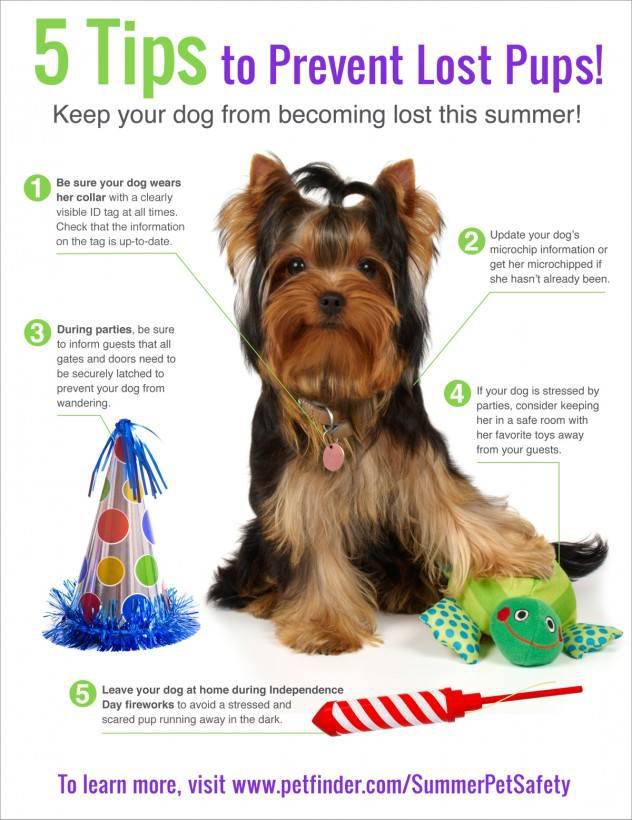 5 Tips to Prevent Lost Pups!

Keep your dog from becoming lost this summer!

1 Be sure your dog wears her collar with a clearly visible ID tag at all times. Check that the information on the tag is up-to-date.

2 Update your dog's microchip information or get her microchipped if she hasn't already been.

3 During parties, be sure to inform guests that all gates and doors need to be securely latched to prevent your dog from wandering.

4 If your dog is stressed by parties, consider keeping her in a safe room with her favorite toys away from your guests.

5 Leave your dog at home during Independence Day fireworks to avoid a stressed and scared pup running away in the dark.

To learn more, visit www.petfinder.com/SummerPetSafety